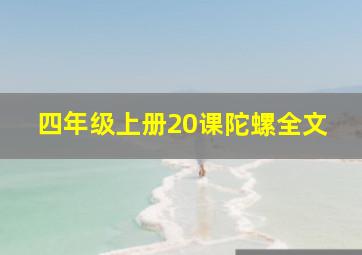 四年级上册20课陀螺全文